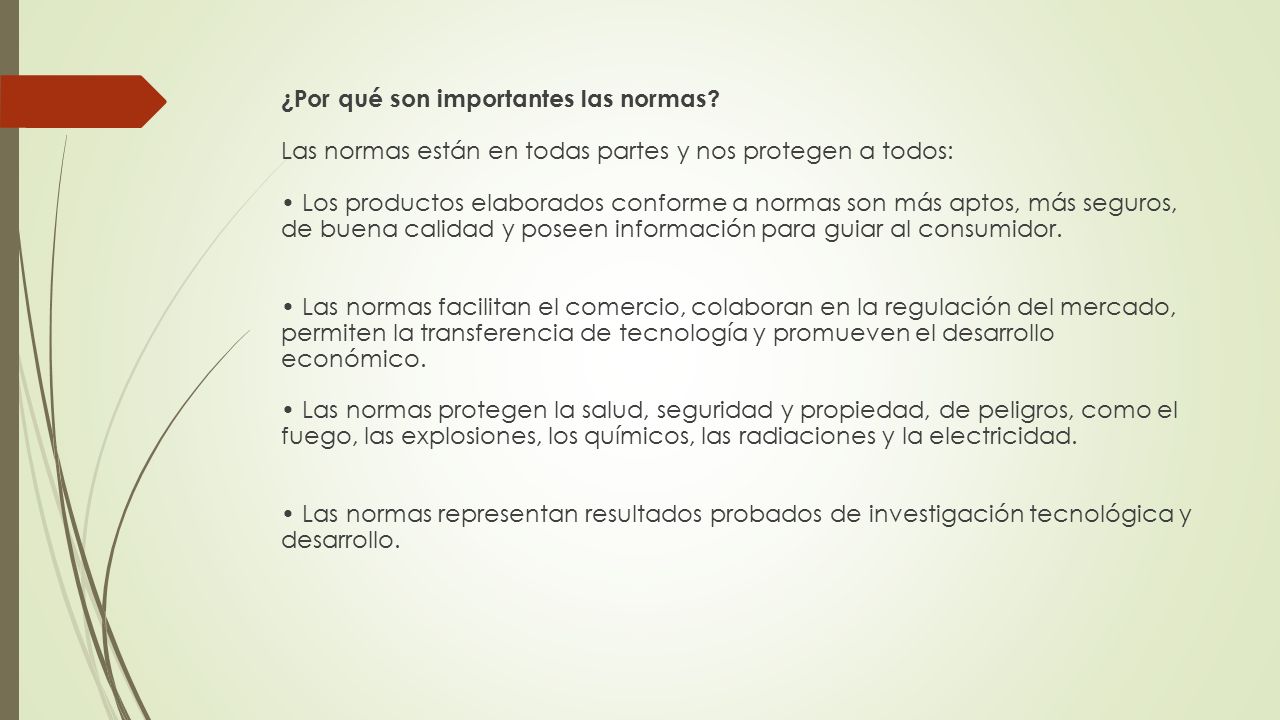 ¿Por qué son importantes las normas?

Las normas están en todas partes y nos protegen a todos:

• Los productos elaborados conforme a normas son más aptos, más seguros, de buena calidad y poseen información para guiar al consumidor.

• Las normas facilitan el comercio, colaboran en la regulación del mercado, permiten la transferencia de tecnología y promueven el desarrollo económico.

• Las normas protegen la salud, seguridad y propiedad, de peligros, como el fuego, las explosiones, los químicos, las radiaciones y la electricidad.

• Las normas representan resultados probados de investigación tecnológica y desarrollo.